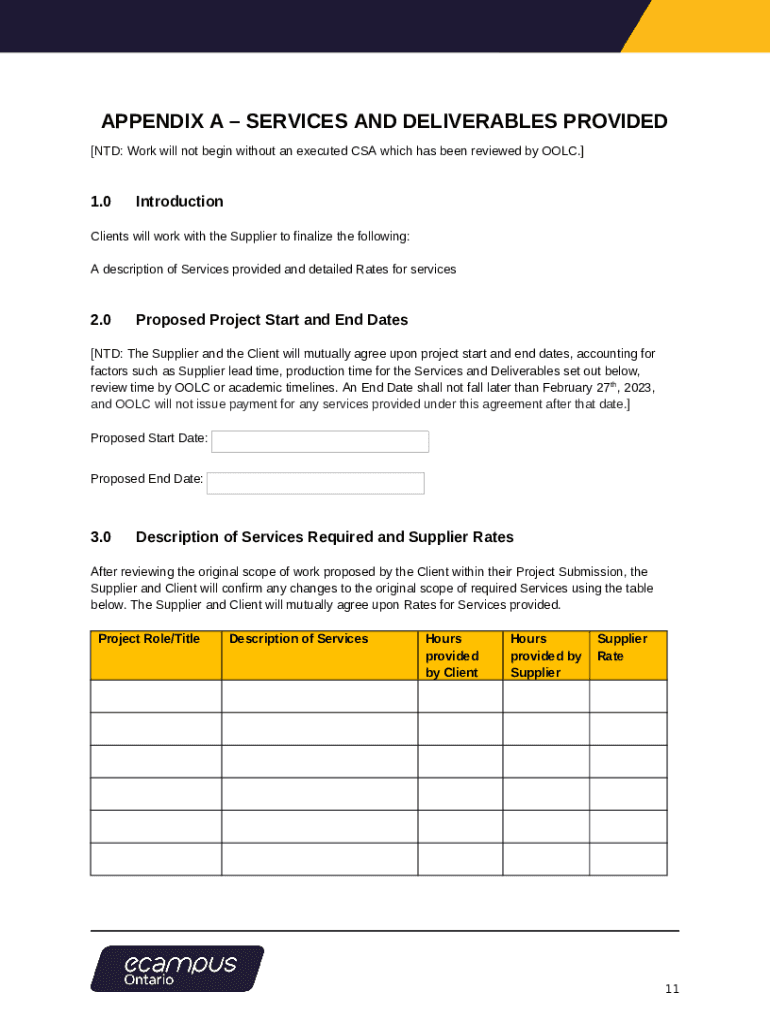 APPENDIX A – SERVICES AND DELIVERABLES PROVIDED

[NTD: Work will not begin without an executed CSA which has been reviewed by OOLC.]

1.0 Introduction

Clients will work with the Supplier to finalize the following:

A description of Services provided and detailed Rates for services

2.0 Proposed Project Start and End Dates

[NTD: The Supplier and the Client will mutually agree upon project start and end dates, accounting for factors such as Supplier lead time, production time for the Services and Deliverables set out below, review time by OOLC or academic timelines. An End Date shall not fall later than February 27$^{th}$, 2023, and OOLC will not issue payment for any services provided under this agreement after that date.]

Proposed Start Date:

Proposed End Date:

3.0 Description of Services Required and Supplier Rates

After reviewing the original scope of work proposed by the Client within their Project Submission, the Supplier and Client will confirm any changes to the original scope of required Services using the table below. The Supplier and Client will mutually agree upon Rates for Services provided.

| Project Role/Title | Description of Services | Hours provided by Client | Hours provided by Supplier | Supplier Rate |
|---|---|---|---|---|
| | | | | |
| | | | | |
| | | | | |
| | | | | |
| | | | | |
| | | | | |

ecampus Ontario

11